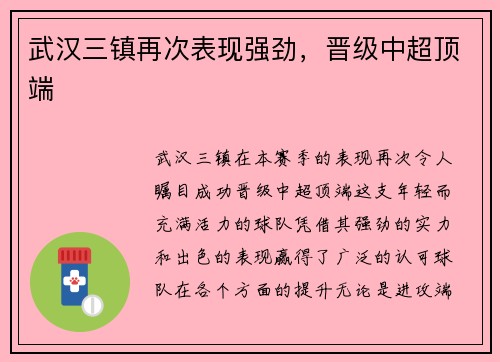 武汉三镇再次表现强劲，晋级中超顶端

武汉三镇在本赛季的表现再次令人瞩目成功晋级中超顶端这支年轻而充满活力的球队凭借其强劲的实力和出色的表现赢得了广泛的认可球队在各个方面的提升无论是进攻端